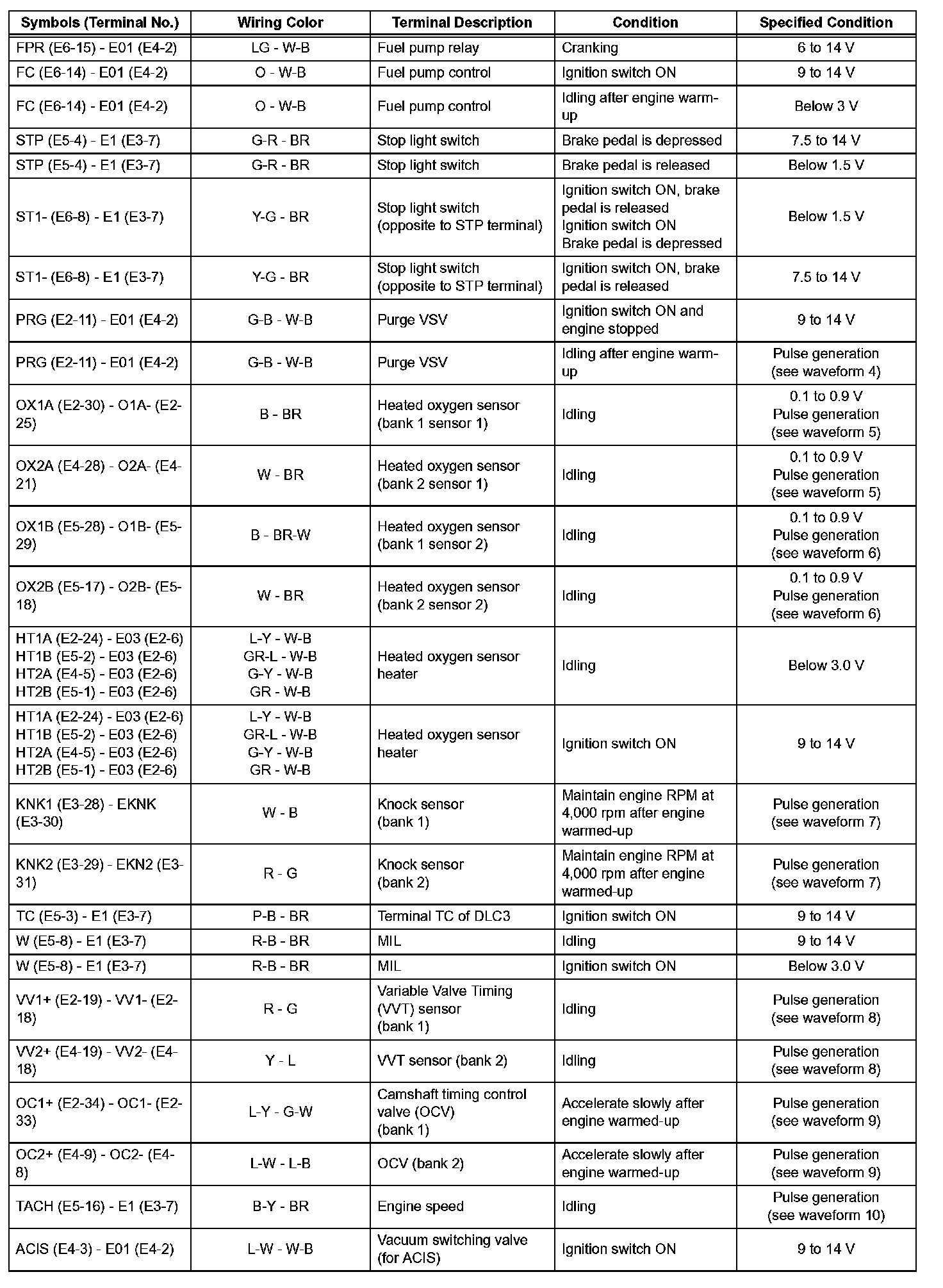 | Symbols (Terminal No.) | Wiring Color | Terminal Description | Condition | Specified Condition |
|---|---|---|---|---|
| FPR (E6-15) - E01 (E4-2) | LG - W-B | Fuel pump relay | Cranking | 6 to 14 V |
| FC (E6-14) - E01 (E4-2) | O - W-B | Fuel pump control | Ignition switch ON | 9 to 14 V |
| FC (E6-14) - E01 (E4-2) | O - W-B | Fuel pump control | Idling after engine warm-up | Below 3 V |
| STP (E5-4) - E1 (E3-7) | G-R - BR | Stop light switch | Brake pedal is depressed | 7.5 to 14 V |
| STP (E5-4) - E1 (E3-7) | G-R - BR | Stop light switch | Brake pedal is released | Below 1.5 V |
| ST1- (E6-8) - E1 (E3-7) | Y-G - BR | Stop light switch (opposite to STP terminal) | Ignition switch ON, brake pedal is released Ignition switch ON Brake pedal is depressed | Below 1.5 V |
| ST1- (E6-8) - E1 (E3-7) | Y-G - BR | Stop light switch (opposite to STP terminal) | Ignition switch ON, brake pedal is released | 7.5 to 14 V |
| PRG (E2-11) - E01 (E4-2) | G-B - W-B | Purge VSV | Ignition switch ON and engine stopped | 9 to 14 V |
| PRG (E2-11) - E01 (E4-2) | G-B - W-B | Purge VSV | Idling after engine warm-up | Pulse generation (see waveform 4) |
| OX1A (E2-30) - O1A- (E2-25) | B - BR | Heated oxygen sensor (bank 1 sensor 1) | Idling | 0.1 to 0.9 V Pulse generation (see waveform 5) |
| OX2A (E4-28) - O2A- (E4-21) | W - BR | Heated oxygen sensor (bank 2 sensor 1) | Idling | 0.1 to 0.9 V Pulse generation (see waveform 5) |
| OX1B (E5-28) - O1B- (E5-29) | B - BR-W | Heated oxygen sensor (bank 1 sensor 2) | Idling | 0.1 to 0.9 V Pulse generation (see waveform 6) |
| OX2B (E5-17) - O2B- (E5-18) | W - BR | Heated oxygen sensor (bank 2 sensor 2) | Idling | 0.1 to 0.9 V Pulse generation (see waveform 6) |
| HT1A (E2-24) - E03 (E2-6) HT1B (E5-2) - E03 (E2-6) HT2A (E4-5) - E03 (E2-6) HT2B (E5-1) - E03 (E2-6) | L-Y - W-B GR-L - W-B G-Y - W-B GR - W-B | Heated oxygen sensor heater | Idling | Below 3.0 V |
| HT1A (E2-24) - E03 (E2-6) HT1B (E5-2) - E03 (E2-6) HT2A (E4-5) - E03 (E2-6) HT2B (E5-1) - E03 (E2-6) | L-Y - W-B GR-L - W-B G-Y - W-B GR - W-B | Heated oxygen sensor heater | Ignition switch ON | 9 to 14 V |
| KNK1 (E3-28) - EKNK (E3-30) | W - B | Knock sensor (bank 1) | Maintain engine RPM at 4,000 rpm after engine warmed-up | Pulse generation (see waveform 7) |
| KNK2 (E3-29) - EKN2 (E3-31) | R - G | Knock sensor (bank 2) | Maintain engine RPM at 4,000 rpm after engine warmed-up | Pulse generation (see waveform 7) |
| TC (E5-3) - E1 (E3-7) | P-B - BR | Terminal TC of DLC3 | Ignition switch ON | 9 to 14 V |
| W (E5-8) - E1 (E3-7) | R-B - BR | MIL | Idling | 9 to 14 V |
| W (E5-8) - E1 (E3-7) | R-B - BR | MIL | Ignition switch ON | Below 3.0 V |
| VV1+ (E2-19) - VV1- (E2-18) | R - G | Variable Valve Timing (VVT) sensor (bank 1) | Idling | Pulse generation (see waveform 8) |
| VV2+ (E4-19) - VV2- (E4-18) | Y - L | VVT sensor (bank 2) | Idling | Pulse generation (see waveform 8) |
| OC1+ (E2-34) - OC1- (E2-33) | L-Y - G-W | Camshaft timing control valve (OCV) (bank 1) | Accelerate slowly after engine warmed-up | Pulse generation (see waveform 9) |
| OC2+ (E4-9) - OC2- (E4-8) | L-W - L-B | OCV (bank 2) | Accelerate slowly after engine warmed-up | Pulse generation (see waveform 9) |
| TACH (E5-16) - E1 (E3-7) | B-Y - BR | Engine speed | Idling | Pulse generation (see waveform 10) |
| ACIS (E4-3) - E01 (E4-2) | L-W - W-B | Vacuum switching valve (for ACIS) | Ignition switch ON | 9 to 14 V |